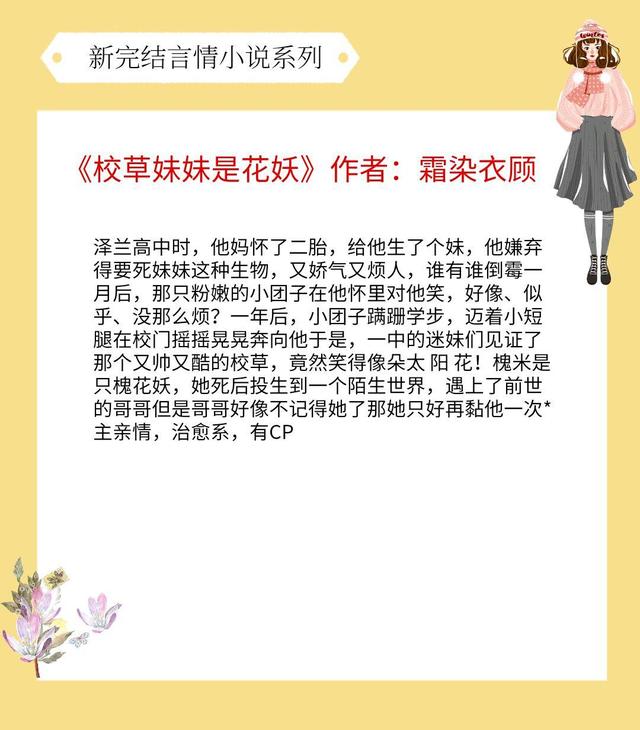 新完结言情小说系列

《校草妹妹是花妖》作者：霜染衣顾

泽兰高中时，他妈怀了二胎，给他生了个妹，他嫌弃得要死妹妹这种生物，又娇气又烦人，谁有谁倒霉一月后，那只粉嫩的小团子在他怀里对他笑，好像、似乎、没那么烦？一年后，小团子蹒跚学步，迈着小短腿在校门摇摇晃晃奔向他于是，一中的迷妹们见证了那个又帅又酷的校草，竟然笑得像朵太 阳 花！槐米是只槐花妖，她死后投生到一个陌生世界，遇上了前世的哥哥但是哥哥好像不记得她了那她只好再黏他一次*主亲情，治愈系，有CP